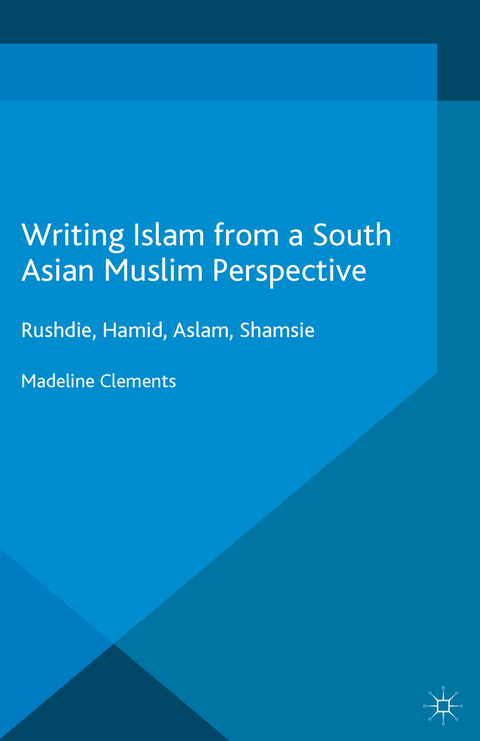 Writing Islam from a South Asian Muslim Perspective

Rushdie, Hamid, Aslam, Shamsie

Madeline Clements